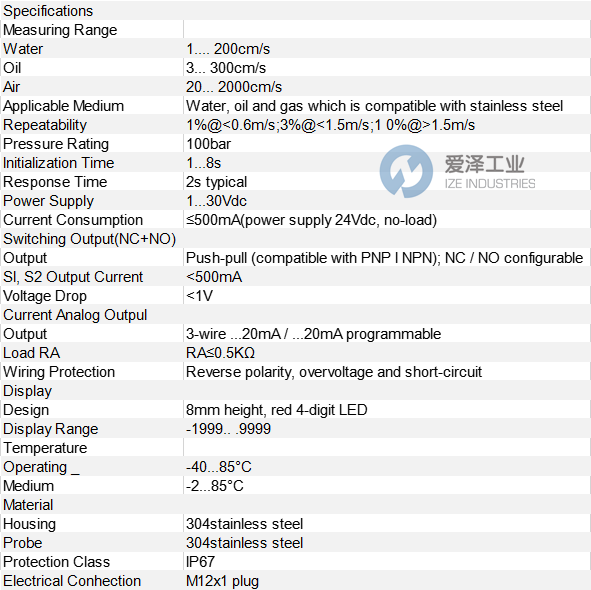 | Specifications | |
|---|---|
| Measuring Range | |
| Water | 1.... 200cm/s |
| Oil | 3... 300cm/s |
| Air | 20... 2000cm/s |
| Applicable Medium | Water, oil and gas which is compatible with stainless steel |
| Repeatability | 1%@<0.6m/s;3%@<1.5m/s;1 0%@>1.5m/s |
| Pressure Rating | 100bar |
| Initialization Time | 1...8s |
| Response Time | 2s typical |
| Power Supply | 1...30Vdc |
| Current Consumption | ≤500mA(power supply 24Vdc, no-load) |
| Switching Output(NC+NO) | |
| Output | Push-pull (compatible with PNP I NPN); NC / NO configurable |
| SI, S2 Output Current | <500mA |
| Voltage Drop | <1V |
| Current Analog Outpul | |
| Output | 3-wire ...20mA / ...20mA programmable |
| Load RA | RA≤0.5KΩ |
| Wiring Protection | Reverse polarity, overvoltage and short-circuit |
| Display | |
| Design | 8mm height, red 4-digit LED |
| Display Range | -1999.. .9999 |
| Temperature | |
| Operating _ | -40...85°C |
| Medium | -2...85°C |
| Material | |
| Housing | 304stainless steel |
| Probe | 304stainless steel |
| Protection Class | IP67 |
| Electrical Conhection | M12x1 plug |

爱泽工业
IZE INDUSTRIES